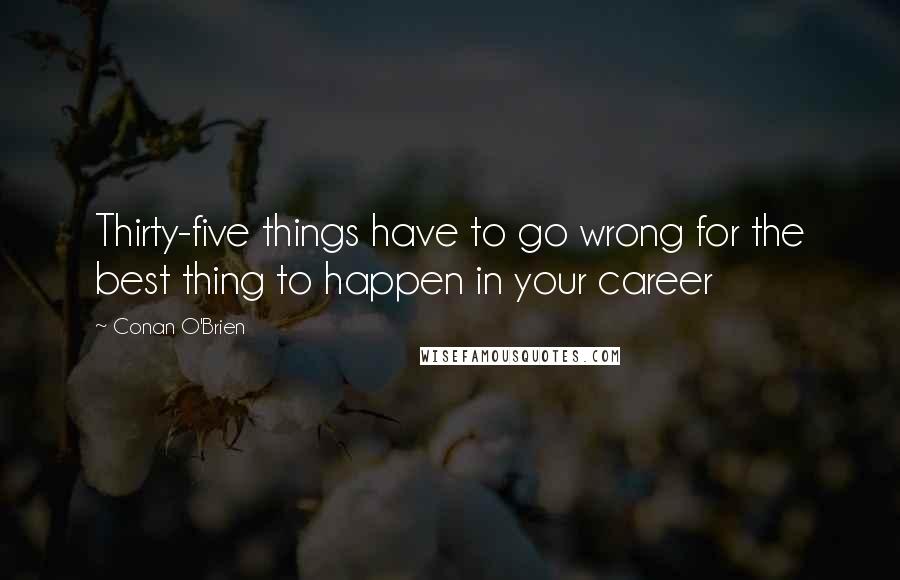 Thirty-five things have to go wrong for the best thing to happen in your career

~ Conan O'Brien

WISEFAMOUSQUOTES.COM